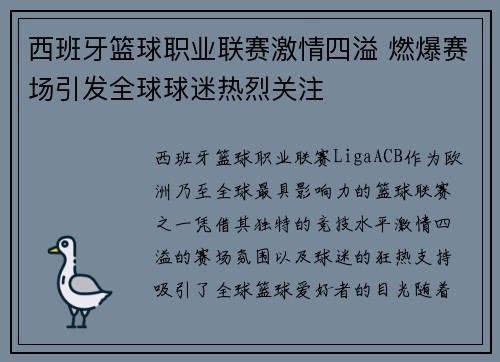 西班牙篮球职业联赛激情四溢 燃爆赛场引发全球球迷热烈关注

西班牙篮球职业联赛LigaACB作为欧洲乃至全球最具影响力的篮球联赛之一凭借其独特的竞技水平激情四溢的赛场氛围以及球迷的狂热支持吸引了全球篮球爱好者的目光随着